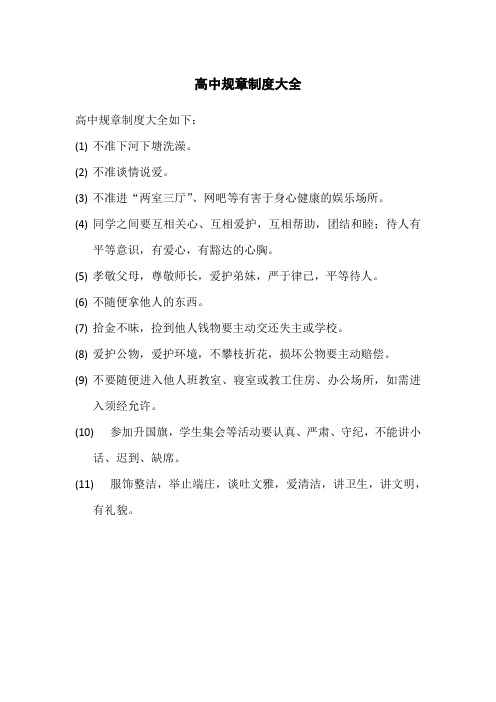 高中规章制度大全

高中规章制度大全如下：

(1) 不准下河下塘洗澡。

(2) 不准谈情说爱。

(3) 不准进“两室三厅”、网吧等有害于身心健康的娱乐场所。

(4) 同学之间要互相关心、互相爱护，互相帮助，团结和睦；待人有平等意识，有爱心，有豁达的心胸。

(5) 孝敬父母，尊敬师长，爱护弟妹，严于律己，平等待人。

(6) 不随便拿他人的东西。

(7) 拾金不昧，捡到他人钱物要主动交还失主或学校。

(8) 爱护公物，爱护环境，不攀枝折花，损坏公物要主动赔偿。

(9) 不要随便进入他人班教室、寝室或教工住房、办公场所，如需进入须经允许。

(10) 参加升国旗，学生集会等活动要认真、严肃、守纪，不能讲小话、迟到、缺席。

(11) 服饰整洁，举止端庄，谈吐文雅，爱清洁，讲卫生，讲文明，有礼貌。